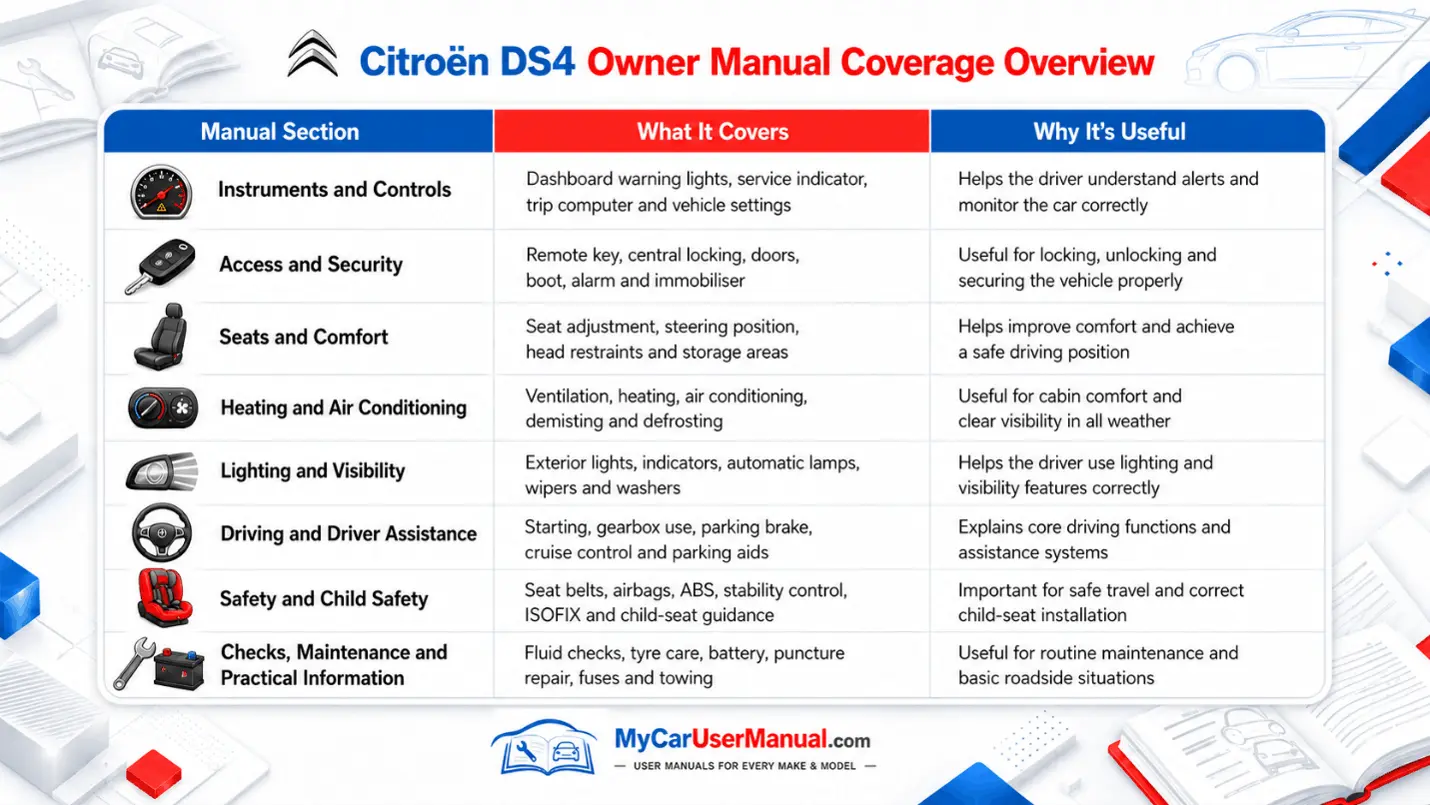 Citroën DS4 Owner Manual Coverage Overview

| Manual Section | What It Covers | Why It's Useful |
|---|---|---|
| Instruments and Controls | Dashboard warning lights, service indicator, trip computer and vehicle settings | Helps the driver understand alerts and monitor the car correctly |
| Access and Security | Remote key, central locking, doors, boot, alarm and immobiliser | Useful for locking, unlocking and securing the vehicle properly |
| Seats and Comfort | Seat adjustment, steering position, head restraints and storage areas | Helps improve comfort and achieve a safe driving position |
| Heating and Air Conditioning | Ventilation, heating, air conditioning, demisting and defrosting | Useful for cabin comfort and clear visibility in all weather |
| Lighting and Visibility | Exterior lights, indicators, automatic lamps, wipers and washers | Helps the driver use lighting and visibility features correctly |
| Driving and Driver Assistance | Starting, gearbox use, parking brake, cruise control and parking aids | Explains core driving functions and assistance systems |
| Safety and Child Safety | Seat belts, airbags, ABS, stability control, ISOFIX and child-seat guidance | Important for safe travel and correct child-seat installation |
| Checks, Maintenance and Practical Information | Fluid checks, tyre care, battery, puncture repair, fuses and towing | Useful for routine maintenance and basic roadside situations |

MyCarUserManual.com
— USER MANUALS FOR EVERY MAKE & MODEL —